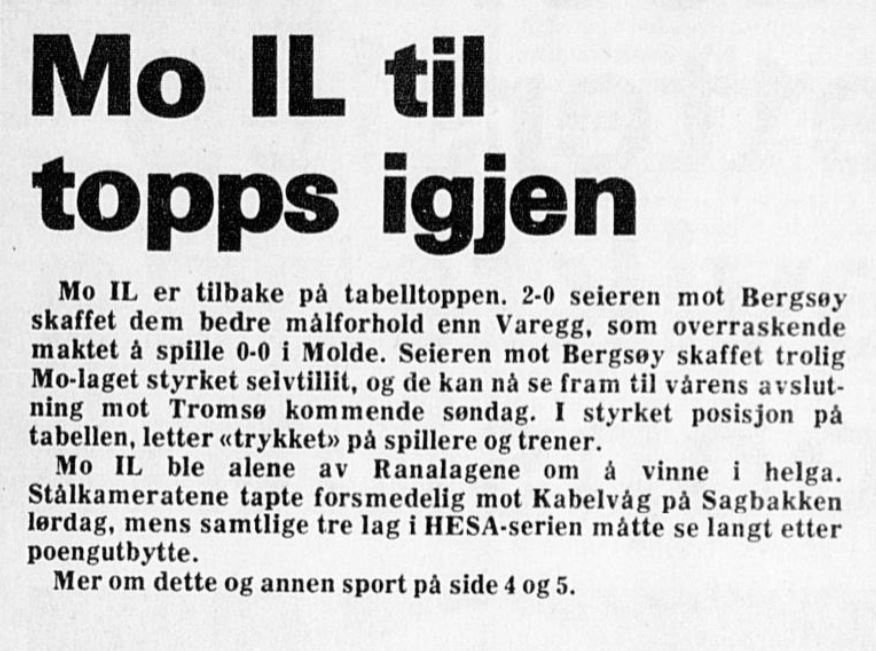 Mo IL til topps igjen

Mo IL er tilbake på tabelltoppen. 2-0 seieren mot Bergsøy skaffet dem bedre målforhold enn Varegg, som overraskende maktet å spille 0-0 i Molde. Seieren mot Bergsøy skaffet trolig Mo-laget styrket selvtillit, og de kan nå se fram til vårens avslutning mot Tromsø kommende søndag. I styrket posisjon på tabellen, letter «trykket» på spillere og trener.

Mo IL ble alene av Ranalagene om å vinne i helga. Stålkameratene tapte forsmedelig mot Kabelvåg på Sagbakken lørdag, mens samtlige tre lag i HESA-serien måtte se langt etter poengutbytte.

Mer om dette og annen sport på side 4 og 5.